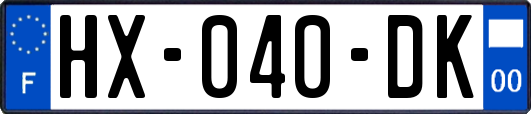 F

HX-040-DK

00